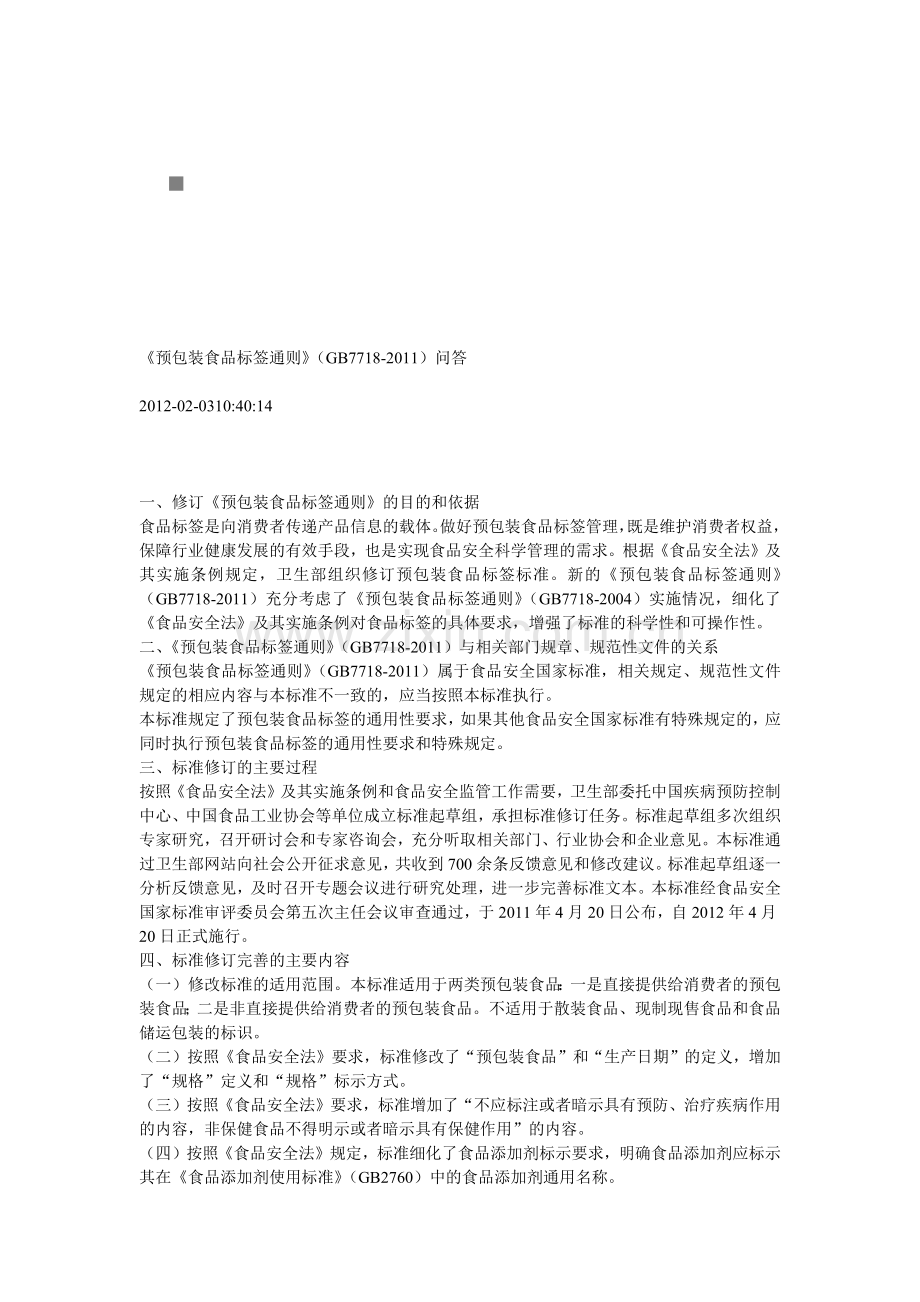 《预包装食品标签通则》(GB7718-2011)问答

2012-02-0310:40:14

一、修订《预包装食品标签通则》的目的和依据
食品标签是向消费者传递产品信息的载体。做好预包装食品标签管理，既是维护消费者权益，保障行业健康发展的有效手段，也是实现食品安全科学管理的需求。根据《食品安全法》及其实施条例规定，卫生部组织修订预包装食品标签标准。新的《预包装食品标签通则》(GB7718-2011)充分考虑了《预包装食品标签通则》(GB7718-2004)实施情况，细化了《食品安全法》及其实施条例对食品标签的具体要求，增强了标准的科学性和可操作性。
二、《预包装食品标签通则》(GB7718-2011)与相关部门规章、规范性文件的关系
《预包装食品标签通则》(GB7718-2011)属于食品安全国家标准，相关规定、规范性文件规定的相应内容与本标准不一致的，应当按照本标准执行。
本标准规定了预包装食品标签的通用性要求，如果其他食品安全国家标准有特殊规定的，应同时执行预包装食品标签的通用性要求和特殊规定。
三、标准修订的主要过程
按照《食品安全法》及其实施条例和食品安全监管工作需要，卫生部委托中国疾病预防控制中心、中国食品工业协会等单位成立标准起草组，承担标准修订任务。标准起草组多次组织专家研究，召开研讨会和专家咨询会，充分听取相关部门、行业协会和企业意见。本标准通过卫生部网站向社会公开征求意见，共收到700余条反馈意见和修改建议。标准起草组逐一分析反馈意见，及时召开专题会议进行研究处理，进一步完善标准文本。本标准经食品安全国家标准审评委员会第五次主任会议审查通过，于2011年4月20日公布，自2012年4月20日正式施行。
四、标准修订完善的主要内容
(一)修改标准的适用范围。本标准适用于两类预包装食品：一是直接提供给消费者的预包装食品；二是非直接提供给消费者的预包装食品。不适用于散装食品、现制现售食品和食品储运包装的标识。
(二)按照《食品安全法》要求，标准修改了“预包装食品”和“生产日期”的定义，增加了“规格”定义和“规格”标示方式。
(三)按照《食品安全法》要求，标准增加了“不应标注或者暗示具有预防、治疗疾病作用的内容，非保健食品不得明示或者暗示具有保健作用”的内容。
(四)按照《食品安全法》规定，标准细化了食品添加剂标示要求，明确食品添加剂应标示其在《食品添加剂使用标准》(GB2760)中的食品添加剂通用名称。